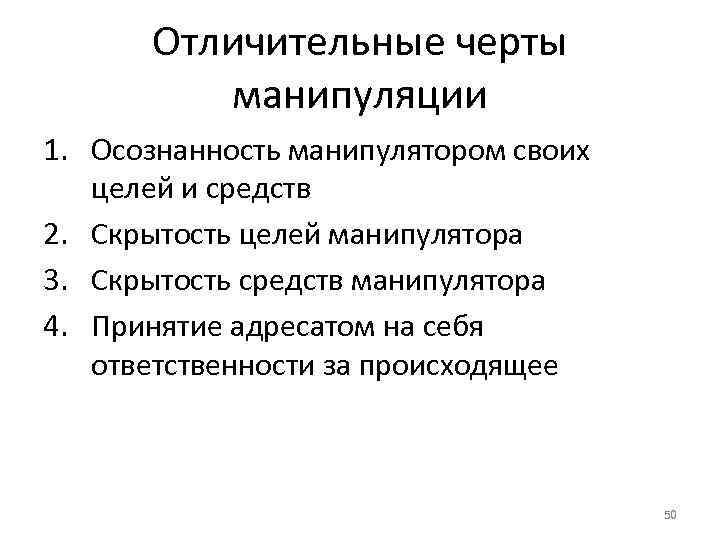 Отличительные черты манипуляции

1. Осознанность манипулятором своих целей и средств
2. Скрытость целей манипулятора
3. Скрытость средств манипулятора
4. Принятие адресатом на себя ответственности за происходящее

50